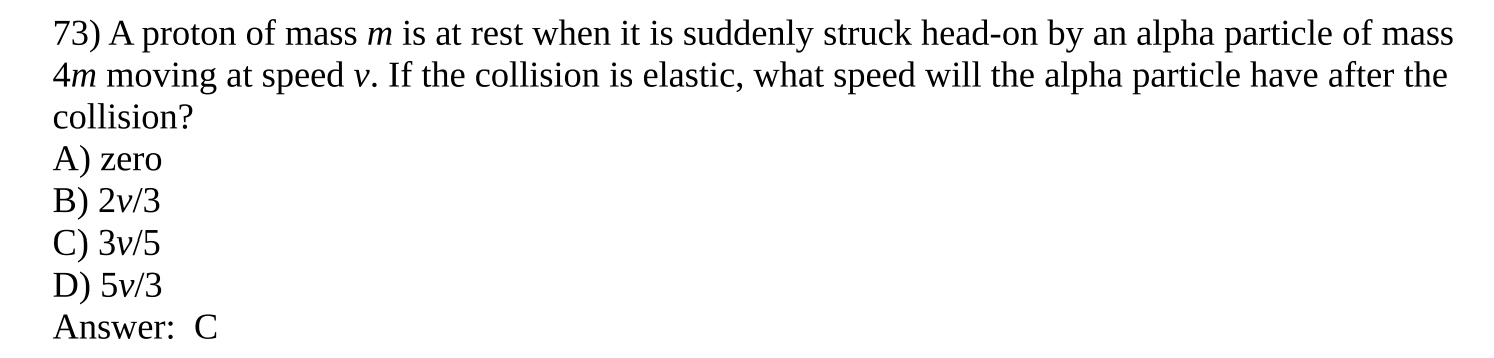 73) A proton of mass $m$ is at rest when it is suddenly struck head-on by an alpha particle of mass $4m$ moving at speed $v$. If the collision is elastic, what speed will the alpha particle have after the collision?
A) zero
B) $2v/3$
C) $3v/5$
D) $5v/3$
Answer: C